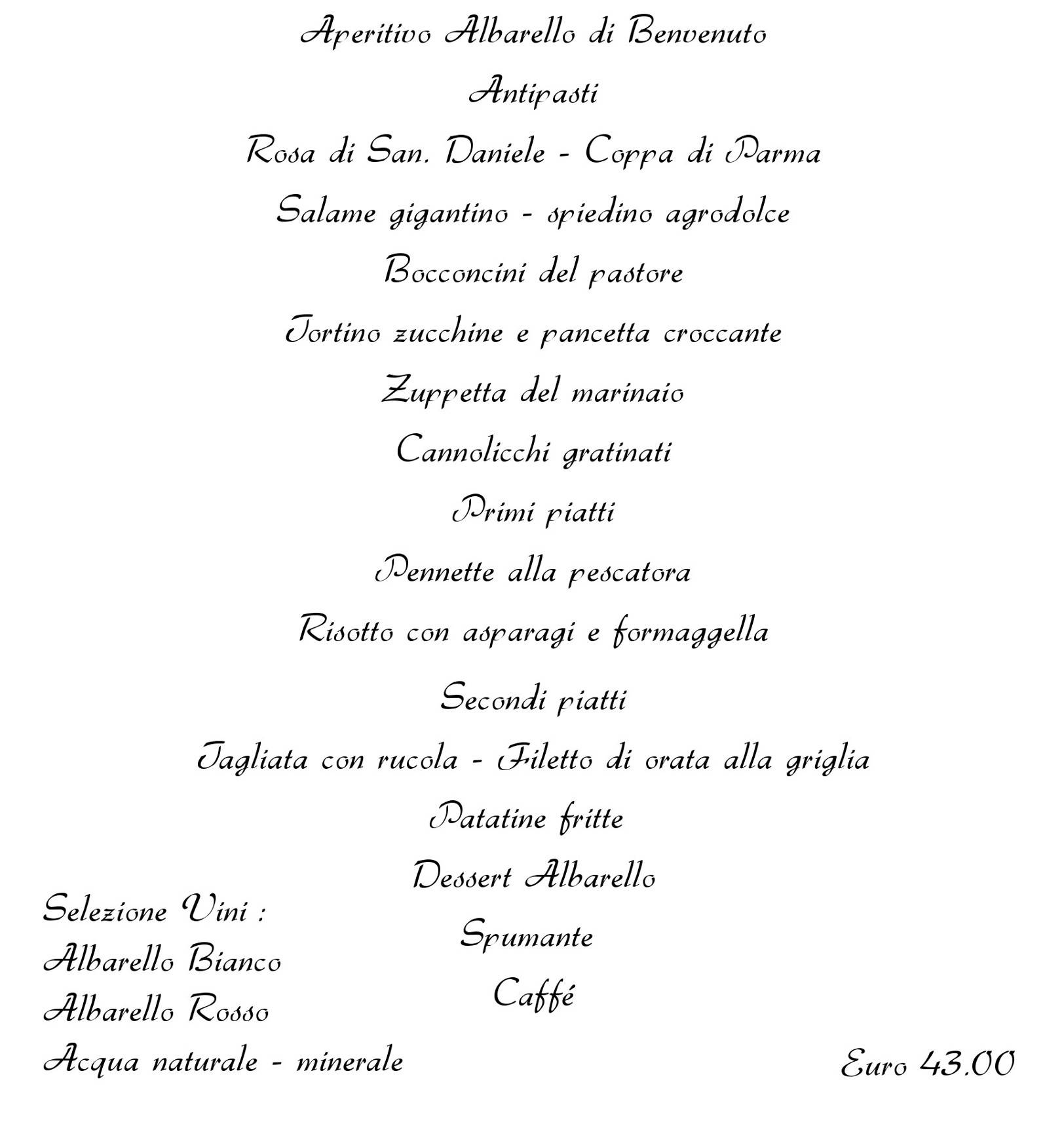 Aperitivo Albarello di Benvenuto

Antipasti

Rosa di San. Daniele - Coppa di Parma

Salame gigantino - spiedino agrodolce

Bocconcini del pastore

Tortino zucchine e pancetta croccante

Zuppetta del marinaio

Cannolicchi gratinati

Primi piatti

Pennette alla pescatora

Risotto con asparagi e formaggella

Secondi piatti

Tagliata con rucola - Filetto di orata alla griglia

Patatine fritte

Dessert Albarello

Spumante

Caffé

Selezione Vini :
Albarello Bianco
Albarello Rosso
Acqua naturale - minerale

Euro 43.00